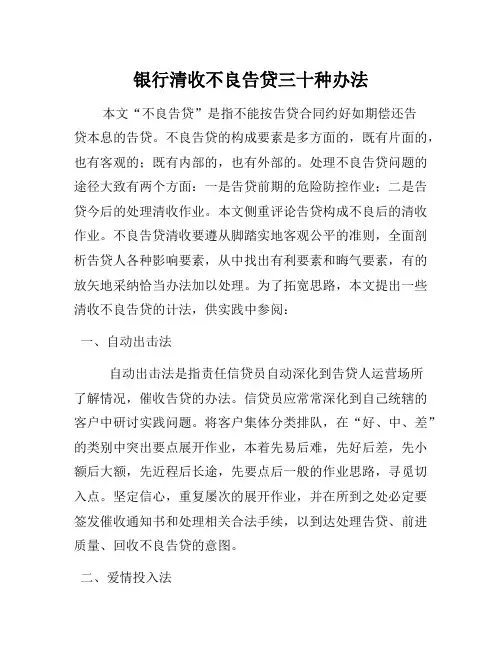 银行清收不良告贷三十种办法

本文“不良告贷”是指不能按告贷合同约好如期偿还告贷本息的告贷。不良告贷的构成要素是多方面的，既有片面的，也有客观的；既有内部的，也有外部的。处理不良告贷问题的途径大致有两个方面：一是告贷前期的危险防控作业；二是告贷今后的处理清收作业。本文侧重评论告贷构成不良后的清收作业。不良告贷清收要遵从脚踏实地客观公平的准则，全面剖析告贷人各种影响要素，从中找出有利要素和晦气要素，有的放矢地采纳恰当办法加以处理。为了拓宽思路，本文提出一些清收不良告贷的计法，供实践中参阅：

一、自动出击法

自动出击法是指责任信贷员自动深化到告贷人运营场所了解情况，催收告贷的办法。信贷员应常常深化到自己统辖的客户中研讨实践问题。将客户集体分类排队，在“好、中、差”的类别中突出要点展开作业，本着先易后难，先好后差，先小额后大额，先近程后长途，先要点后一般的作业思路，寻觅切入点。坚定信心，重复屡次的展开作业，并在所到之处必定要签发催收通知书和处理相关合法手续，以到达处理告贷、前进质量、回收不良告贷的意图。

二、爱情投入法